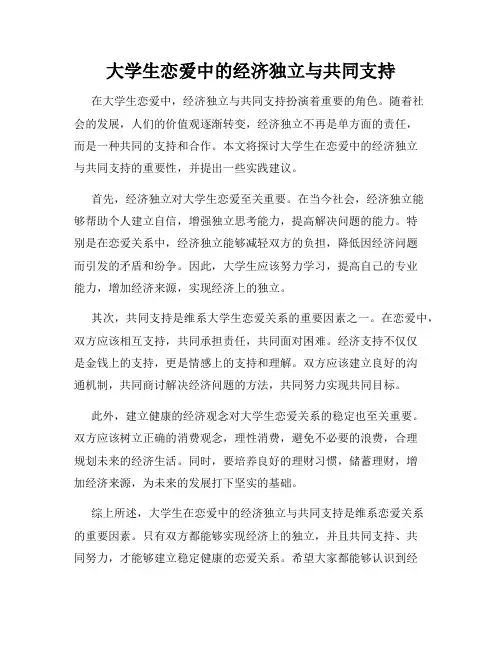 大学生恋爱中的经济独立与共同支持

在大学生恋爱中，经济独立与共同支持扮演着重要的角色。随着社会的发展，人们的价值观逐渐转变，经济独立不再是单方面的责任，而是一种共同的支持和合作。本文将探讨大学生在恋爱中的经济独立与共同支持的重要性，并提出一些实践建议。

首先，经济独立对大学生恋爱至关重要。在当今社会，经济独立能够帮助个人建立自信，增强独立思考能力，提高解决问题的能力。特别是在恋爱关系中，经济独立能够减轻双方的负担，降低因经济问题而引发的矛盾和纷争。因此，大学生应该努力学习，提高自己的专业能力，增加经济来源，实现经济上的独立。

其次，共同支持是维系大学生恋爱关系的重要因素之一。在恋爱中，双方应该相互支持，共同承担责任，共同面对困难。经济支持不仅仅是金钱上的支持，更是情感上的支持和理解。双方应该建立良好的沟通机制，共同商讨解决经济问题的方法，共同努力实现共同目标。

此外，建立健康的经济观念对大学生恋爱关系的稳定也至关重要。双方应该树立正确的消费观念，理性消费，避免不必要的浪费，合理规划未来的经济生活。同时，要培养良好的理财习惯，储蓄理财，增加经济来源，为未来的发展打下坚实的基础。

综上所述，大学生在恋爱中的经济独立与共同支持是维系恋爱关系的重要因素。只有双方都能够实现经济上的独立，并且共同支持、共同努力，才能够建立稳定健康的恋爱关系。希望大家都能够认识到经